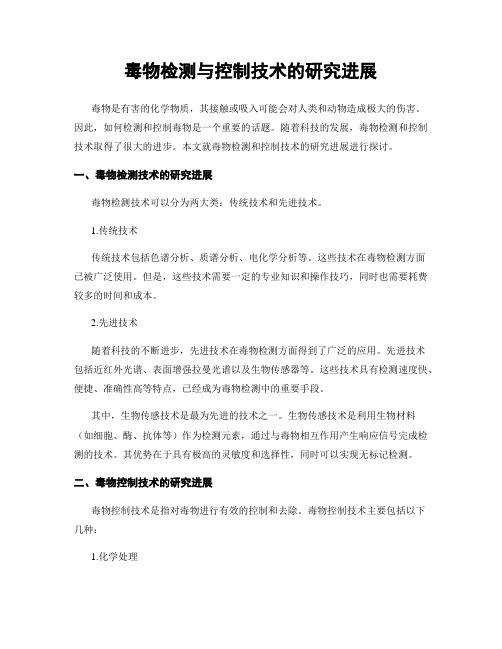 毒物检测与控制技术的研究进展

毒物是有害的化学物质，其接触或吸入可能会对人类和动物造成极大的伤害。因此，如何检测和控制毒物是一个重要的话题。随着科技的发展，毒物检测和控制技术取得了很大的进步。本文就毒物检测和控制技术的研究进展进行探讨。

一、毒物检测技术的研究进展

毒物检测技术可以分为两大类：传统技术和先进技术。

1.传统技术

传统技术包括色谱分析、质谱分析、电化学分析等。这些技术在毒物检测方面已被广泛使用。但是，这些技术需要一定的专业知识和操作技巧，同时也需要耗费较多的时间和成本。

2.先进技术

随着科技的不断进步，先进技术在毒物检测方面得到了广泛的应用。先进技术包括近红外光谱、表面增强拉曼光谱以及生物传感器等。这些技术具有检测速度快、便捷、准确性高等特点，已经成为毒物检测中的重要手段。

其中，生物传感技术是最为先进的技术之一。生物传感技术是利用生物材料（如细胞、酶、抗体等）作为检测元素，通过与毒物相互作用产生响应信号完成检测的技术。其优势在于具有极高的灵敏度和选择性，同时可以实现无标记检测。

二、毒物控制技术的研究进展

毒物控制技术是指对毒物进行有效的控制和去除。毒物控制技术主要包括以下几种：

1.化学处理